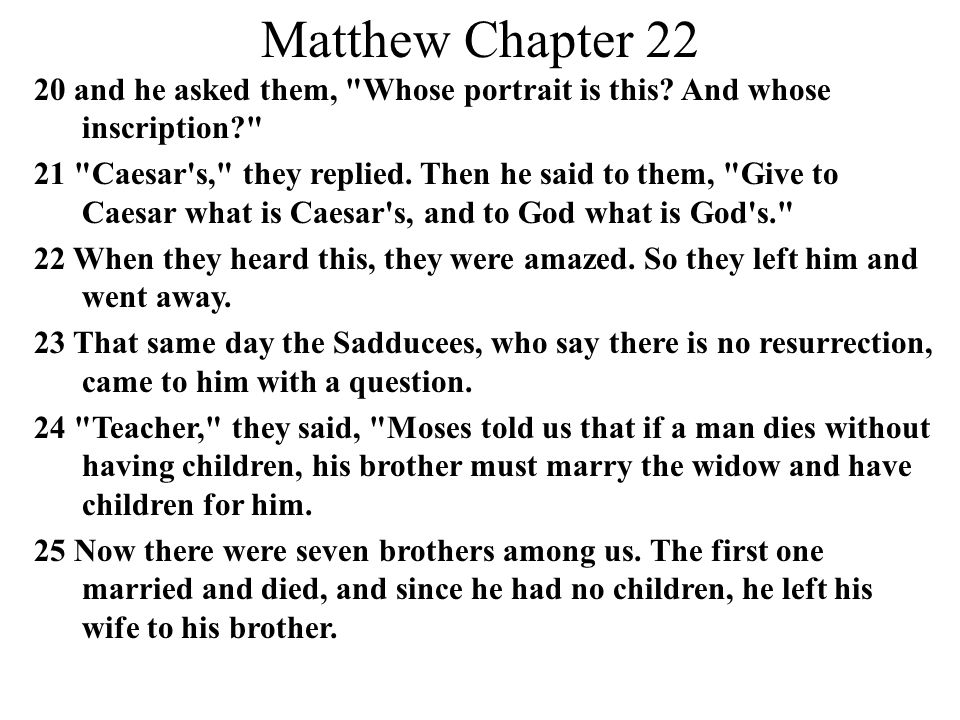 Matthew Chapter 22

20 and he asked them, "Whose portrait is this? And whose inscription?"

21 "Caesar's," they replied. Then he said to them, "Give to Caesar what is Caesar's, and to God what is God's."

22 When they heard this, they were amazed. So they left him and went away.

23 That same day the Sadducees, who say there is no resurrection, came to him with a question.

24 "Teacher," they said, "Moses told us that if a man dies without having children, his brother must marry the widow and have children for him.

25 Now there were seven brothers among us. The first one married and died, and since he had no children, he left his wife to his brother.